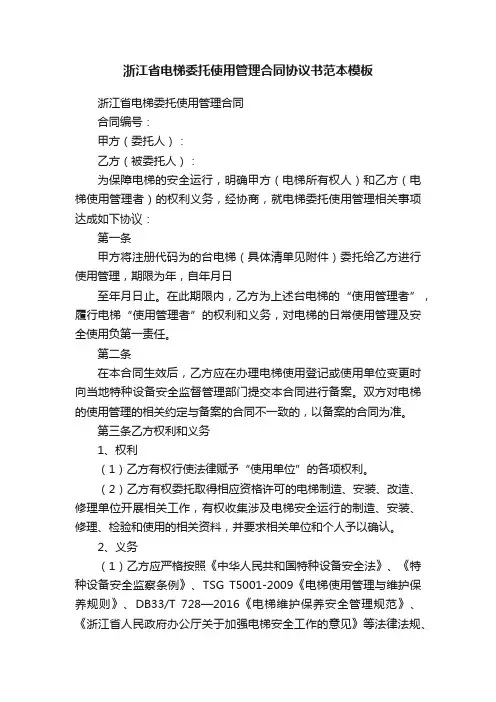 浙江省电梯委托使用管理合同协议书范本模板

浙江省电梯委托使用管理合同

合同编号：

甲方（委托人）：

乙方（被委托人）：

为保障电梯的安全运行，明确甲方（电梯所有权人）和乙方（电梯使用管理者）的权利义务，经协商，就电梯委托使用管理相关事项达成如下协议：

第一条

甲方将注册代码为的台电梯（具体清单见附件）委托给乙方进行使用管理，期限为年，自年月日

至年月日止。在此期限内，乙方为上述台电梯的“使用管理者”，履行电梯“使用管理者”的权利和义务，对电梯的日常使用管理及安全使用负第一责任。

第二条

在本合同生效后，乙方应在办理电梯使用登记或使用单位变更时向当地特种设备安全监督管理部门提交本合同进行备案。双方对电梯的使用管理的相关约定与备案的合同不一致的，以备案的合同为准。

第三条乙方权利和义务

1、权利

（1）乙方有权行使法律赋予“使用单位”的各项权利。

（2）乙方有权委托取得相应资格许可的电梯制造、安装、改造、修理单位开展相关工作，有权收集涉及电梯安全运行的制造、安装、修理、检验和使用的相关资料，并要求相关单位和个人予以确认。

2、义务

（1）乙方应严格按照《中华人民共和国特种设备安全法》、《特种设备安全监察条例》、TSG T5001-2009《电梯使用管理与维护保养规则》、DB33/T 728—2016《电梯维护保养安全管理规范》、《浙江省人民政府办公厅关于加强电梯安全工作的意见》等法律法规、